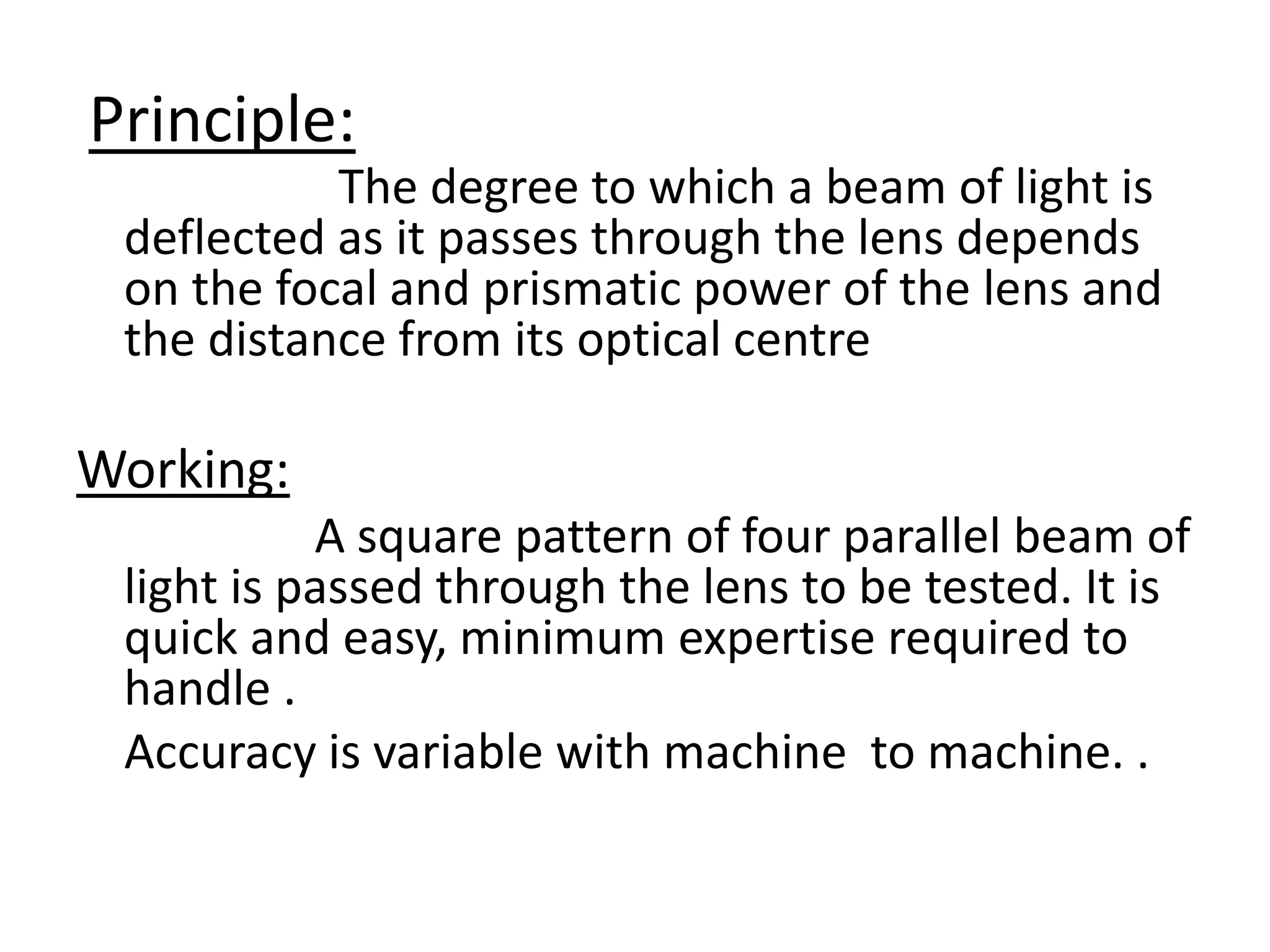 Principle:

The degree to which a beam of light is deflected as it passes through the lens depends on the focal and prismatic power of the lens and the distance from its optical centre

Working:

A square pattern of four parallel beam of light is passed through the lens to be tested. It is quick and easy, minimum expertise required to handle .

Accuracy is variable with machine  to machine. .